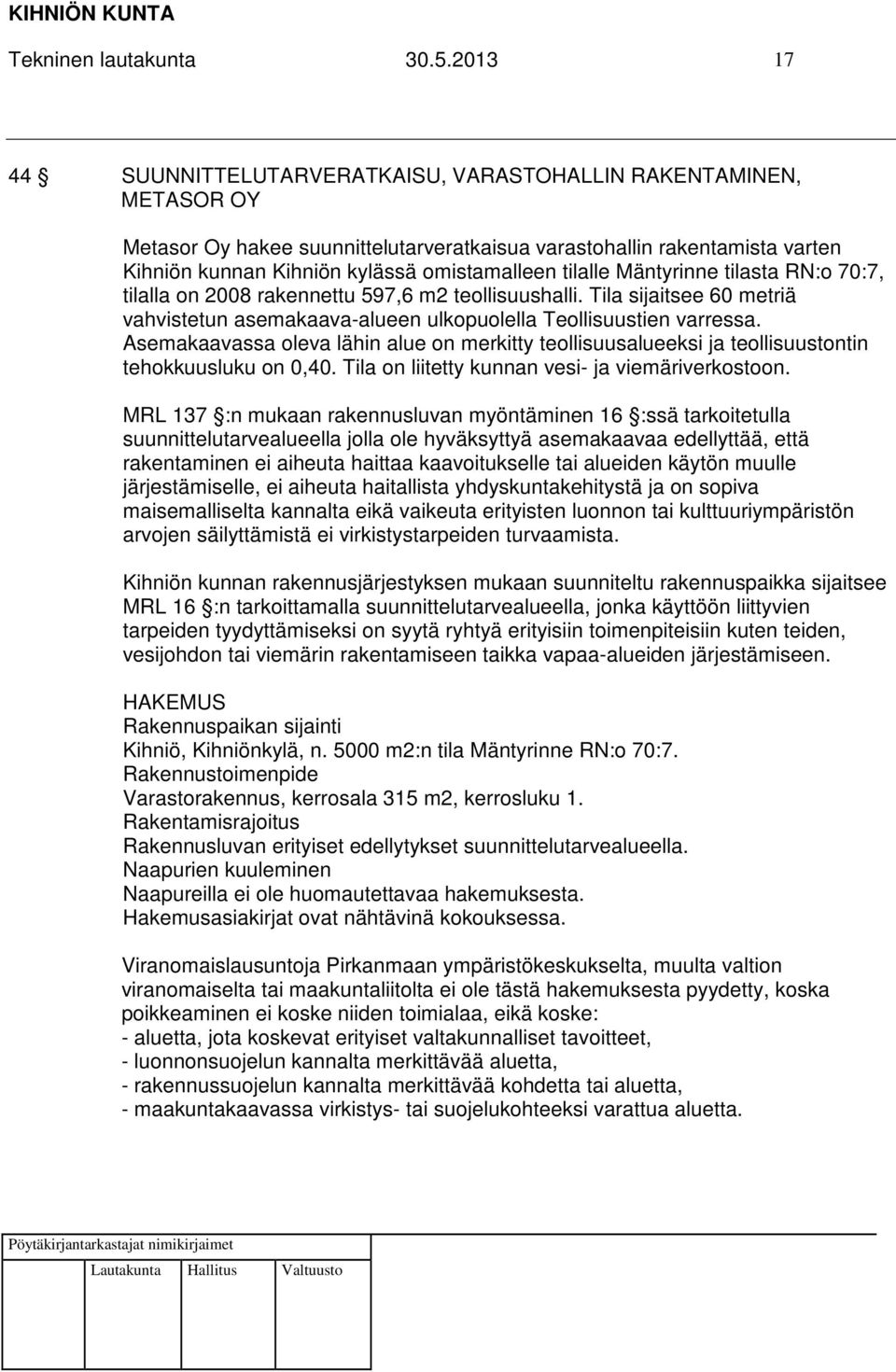 KIHNIÖN KUNTA

Tekninen lautakunta 30.5.2013 17

44 § SUUNNITTELUTARVERATKAISU, VARASTOHALLIN RAKENTAMINEN, METASOR OY

Metasor Oy hakee suunnittelutarveratkaisua varastohallin rakentamista varten Kihniön kunnan Kihniön kylässä omistamalleen tilalle Mäntyrinne tilasta RN:o 70:7, tilalla on 2008 rakennettu 597,6 m2 teollisuushalli. Tila sijaitsee 60 metriä vahvistetun asemakaava-alueen ulkopuolella Teollisuustien varressa. Asemakaavassa oleva lähin alue on merkitty teollisuusalueeksi ja teollisuustontin tehokkuusluku on 0,40. Tila on liitetty kunnan vesi- ja viemäriverkostoon.

MRL 137 §:n mukaan rakennusluvan myöntäminen 16 §:ssä tarkoitetulla suunnittelutarvealueella jolla ole hyväksyttyä asemakaavaa edellyttää, että rakentaminen ei aiheuta haittaa kaavoitukselle tai alueiden käytön muulle järjestämiselle, ei aiheuta haitallista yhdyskuntakehitystä ja on sopiva maisemalliselta kannalta eikä vaikeuta erityisten luonnon tai kulttuuriympäristön arvojen säilyttämistä ei virkistystarpeiden turvaamista.

Kihniön kunnan rakennusjärjestyksen mukaan suunniteltu rakennuspaikka sijaitsee MRL 16 §:n tarkoittamalla suunnittelutarvealueella, jonka käyttöön liittyvien tarpeiden tyydyttämiseksi on syytä ryhtyä erityisiin toimenpiteisiin kuten teiden, vesijohdon tai viemärin rakentamiseen taikka vapaa-alueiden järjestämiseen.

HAKEMUS
Rakennuspaikan sijainti
Kihniö, Kihniönkylä, n. 5000 m2:n tila Mäntyrinne RN:o 70:7.
Rakennustoimenpide
Varastorakennus, kerrosala 315 m2, kerrosluku 1.
Rakentamisrajoitus
Rakennusluvan erityiset edellytykset suunnittelutarvealueella.
Naapurien kuuleminen
Naapureilla ei ole huomautettavaa hakemuksesta.
Hakemusasiakirjat ovat nähtävinä kokouksessa.

Viranomaislausuntoja Pirkanmaan ympäristökeskukselta, muulta valtion viranomaiselta tai maakuntaliitolta ei ole tästä hakemuksesta pyydetty, koska poikkeaminen ei koske niiden toimialaa, eikä koske:
- aluetta, jota koskevat erityiset valtakunnalliset tavoitteet,
- luonnonsuojelun kannalta merkittävää aluetta,
- rakennussuojelun kannalta merkittävää kohdetta tai aluetta,
- maakuntakaavassa virkistys- tai suojelukohteeksi varattua aluetta.

Pöytäkirjantarkastajat nimikirjaimet
Lautakunta Hallitus Valtuusto